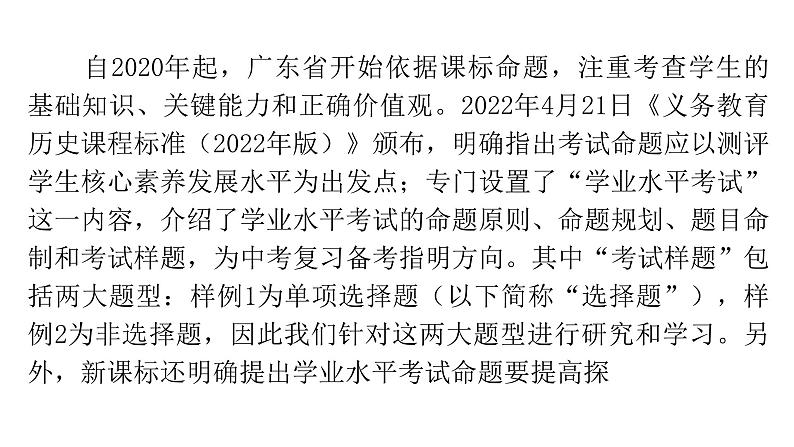 自2020年起，广东省开始依据课标命题，注重考查学生的基础知识、关键能力和正确价值观。2022年4月21日《义务教育历史课程标准（2022年版）》颁布，明确指出考试命题应以测评学生核心素养发展水平为出发点；专门设置了“学业水平考试”这一内容，介绍了学业水平考试的命题原则、命题规划、题目命制和考试样题，为中考复习备考指明方向。其中“考试样题”包括两大题型：样例1为单项选择题（以下简称“选择题”），样例2为非选择题，因此我们针对这两大题型进行研究和学习。另外，新课标还明确提出学业水平考试命题要提高探